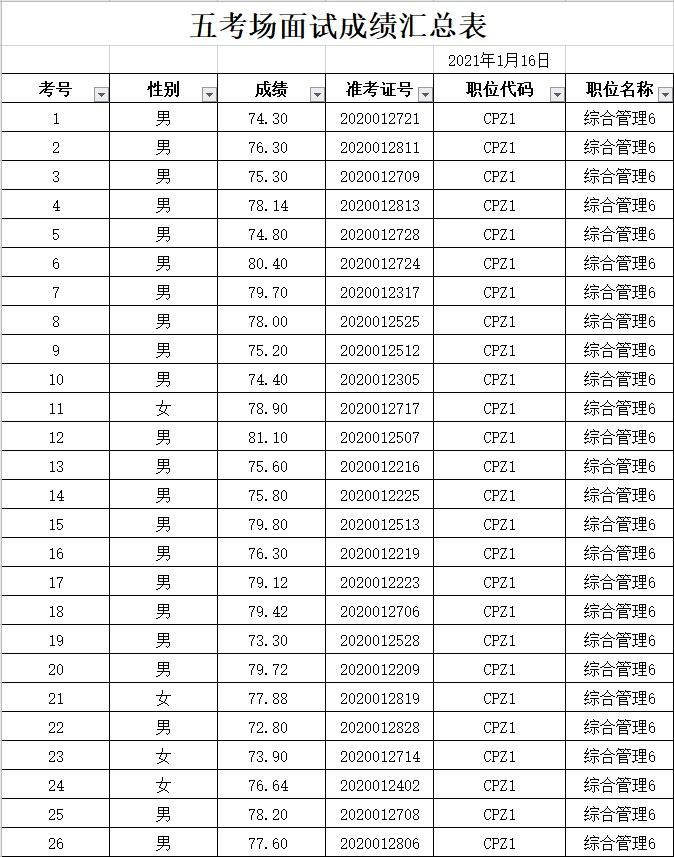 五考场面试成绩汇总表

2021年1月16日

| 考号 | 性别 | 成绩 | 准考证号 | 职位代码 | 职位名称 |
|---|---|---|---|---|---|
| 1 | 男 | 74.30 | 2020012721 | CPZ1 | 综合管理6 |
| 2 | 男 | 76.30 | 2020012811 | CPZ1 | 综合管理6 |
| 3 | 男 | 75.30 | 2020012709 | CPZ1 | 综合管理6 |
| 4 | 男 | 78.14 | 2020012813 | CPZ1 | 综合管理6 |
| 5 | 男 | 74.80 | 2020012728 | CPZ1 | 综合管理6 |
| 6 | 男 | 80.40 | 2020012724 | CPZ1 | 综合管理6 |
| 7 | 男 | 79.70 | 2020012317 | CPZ1 | 综合管理6 |
| 8 | 男 | 78.00 | 2020012525 | CPZ1 | 综合管理6 |
| 9 | 男 | 75.20 | 2020012512 | CPZ1 | 综合管理6 |
| 10 | 男 | 74.40 | 2020012305 | CPZ1 | 综合管理6 |
| 11 | 女 | 78.90 | 2020012717 | CPZ1 | 综合管理6 |
| 12 | 男 | 81.10 | 2020012507 | CPZ1 | 综合管理6 |
| 13 | 男 | 75.60 | 2020012216 | CPZ1 | 综合管理6 |
| 14 | 男 | 75.80 | 2020012225 | CPZ1 | 综合管理6 |
| 15 | 男 | 79.80 | 2020012513 | CPZ1 | 综合管理6 |
| 16 | 男 | 76.30 | 2020012219 | CPZ1 | 综合管理6 |
| 17 | 男 | 79.12 | 2020012223 | CPZ1 | 综合管理6 |
| 18 | 男 | 79.42 | 2020012706 | CPZ1 | 综合管理6 |
| 19 | 男 | 73.30 | 2020012528 | CPZ1 | 综合管理6 |
| 20 | 男 | 79.72 | 2020012209 | CPZ1 | 综合管理6 |
| 21 | 女 | 77.88 | 2020012819 | CPZ1 | 综合管理6 |
| 22 | 男 | 72.80 | 2020012828 | CPZ1 | 综合管理6 |
| 23 | 女 | 73.90 | 2020012714 | CPZ1 | 综合管理6 |
| 24 | 女 | 76.64 | 2020012402 | CPZ1 | 综合管理6 |
| 25 | 男 | 78.20 | 2020012708 | CPZ1 | 综合管理6 |
| 26 | 男 | 77.60 | 2020012806 | CPZ1 | 综合管理6 |